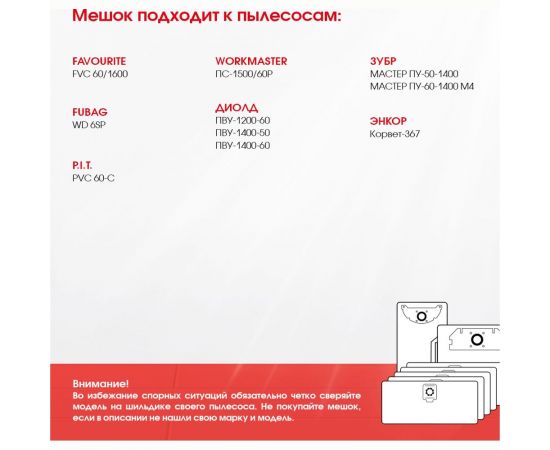 Мешок подходит к пылесосам:

FAVOURITE
FVC 60/1600

FUBAG
WD 6SP

P.I.T.
PVC 60-C

WORKMASTER
ПС-1500/60Р

ДИОЛД
ПВУ-1200-60
ПВУ-1400-50
ПВУ-1400-60

ЗУБР
МАСТЕР ПУ-50-1400
МАСТЕР ПУ-60-1400 М4

ЭНКОР
Корвет-367

Внимание!
Во избежание спорных ситуаций обязательно четко сверяйте модель на шильдике своего пылесоса. Не покупайте мешок, если в описании не нашли свою марку и модель.